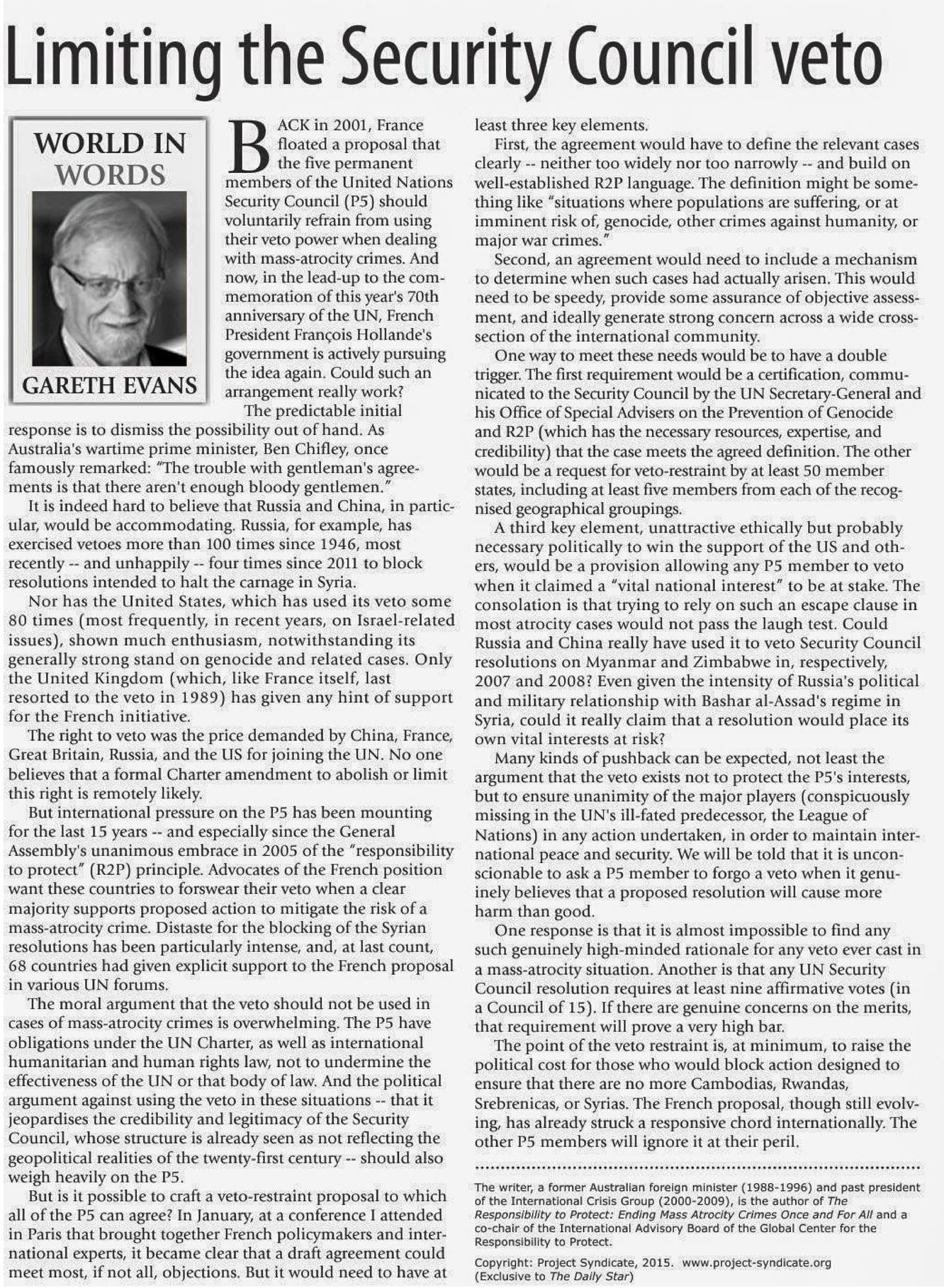 Limiting the Security Council veto

WORLD IN WORDS

GARETH EVANS

BACK in 2001, France floated a proposal that the five permanent members of the United Nations Security Council (P5) should voluntarily refrain from using their veto power when dealing with mass-atrocity crimes. And now, in the lead-up to the commemoration of this year's 70th anniversary of the UN, French President François Hollande's government is actively pursuing the idea again. Could such an arrangement really work?

The predictable initial response is to dismiss the possibility out of hand. As Australia's wartime prime minister, Ben Chifley, once famously remarked: "The trouble with gentleman's agreements is that there aren't enough bloody gentlemen."

It is indeed hard to believe that Russia and China, in particular, would be accommodating. Russia, for example, has exercised vetoes more than 100 times since 1946, most recently -- and unhappily -- four times since 2011 to block resolutions intended to halt the carnage in Syria.

Nor has the United States, which has used its veto some 80 times (most frequently, in recent years, on Israel-related issues), shown much enthusiasm, notwithstanding its generally strong stand on genocide and related cases. Only the United Kingdom (which, like France itself, last resorted to the veto in 1989) has given any hint of support for the French initiative.

The right to veto was the price demanded by China, France, Great Britain, Russia, and the US for joining the UN. No one believes that a formal Charter amendment to abolish or limit this right is remotely likely.

But international pressure on the P5 has been mounting for the last 15 years -- and especially since the General Assembly's unanimous embrace in 2005 of the "responsibility to protect" (R2P) principle. Advocates of the French position want these countries to forswear their veto when a clear majority supports proposed action to mitigate the risk of a mass-atrocity crime. Distaste for the blocking of the Syrian resolutions has been particularly intense, and, at last count, 68 countries had given explicit support to the French proposal in various UN forums.

The moral argument that the veto should not be used in cases of mass-atrocity crimes is overwhelming. The P5 have obligations under the UN Charter, as well as international humanitarian and human rights law, not to undermine the effectiveness of the UN or that body of law. And the political argument against using the veto in these situations -- that it jeopardises the credibility and legitimacy of the Security Council, whose structure is already seen as not reflecting the geopolitical realities of the twenty-first century -- should also weigh heavily on the P5.

But is it possible to craft a veto-restraint proposal to which all of the P5 can agree? In January, at a conference I attended in Paris that brought together French policymakers and international experts, it became clear that a draft agreement could meet most, if not all, objections. But it would need to have at least three key elements.

First, the agreement would have to define the relevant cases clearly -- neither too widely nor too narrowly -- and build on well-established R2P language. The definition might be something like "situations where populations are suffering, or at imminent risk of, genocide, other crimes against humanity, or major war crimes."

Second, an agreement would need to include a mechanism to determine when such cases had actually arisen. This would need to be speedy, provide some assurance of objective assessment, and ideally generate strong concern across a wide cross-section of the international community.

One way to meet these needs would be to have a double trigger. The first requirement would be a certification, communicated to the Security Council by the UN Secretary-General and his Office of Special Advisers on the Prevention of Genocide and R2P (which has the necessary resources, expertise, and credibility) that the case meets the agreed definition. The other would be a request for veto-restraint by at least 50 member states, including at least five members from each of the recognised geographical groupings.

A third key element, unattractive ethically but probably necessary politically to win the support of the US and others, would be a provision allowing any P5 member to veto when it claimed a "vital national interest" to be at stake. The consolation is that trying to rely on such an escape clause in most atrocity cases would not pass the laugh test. Could Russia and China really have used it to veto Security Council resolutions on Myanmar and Zimbabwe in, respectively, 2007 and 2008? Even given the intensity of Russia's political and military relationship with Bashar al-Assad's regime in Syria, could it really claim that a resolution would place its own vital interests at risk?

Many kinds of pushback can be expected, not least the argument that the veto exists not to protect the P5's interests, but to ensure unanimity of the major players (conspicuously missing in the UN's ill-fated predecessor, the League of Nations) in any action undertaken, in order to maintain international peace and security. We will be told that it is unconscionable to ask a P5 member to forgo a veto when it genuinely believes that a proposed resolution will cause more harm than good.

One response is that it is almost impossible to find any such genuinely high-minded rationale for any veto ever cast in a mass-atrocity situation. Another is that any UN Security Council resolution requires at least nine affirmative votes (in a Council of 15). If there are genuine concerns on the merits, that requirement will prove a very high bar.

The point of the veto restraint is, at minimum, to raise the political cost for those who would block action designed to ensure that there are no more Cambodias, Rwandas, Srebrenicas, or Syrias. The French proposal, though still evolving, has already struck a responsive chord internationally. The other P5 members will ignore it at their peril.

The writer, a former Australian foreign minister (1988-1996) and past president of the International Crisis Group (2000-2009), is the author of The Responsibility to Protect: Ending Mass Atrocity Crimes Once and For All and a co-chair of the International Advisory Board of the Global Center for the Responsibility to Protect.

Copyright: Project Syndicate, 2015. www.project-syndicate.org
(Exclusive to The Daily Star)